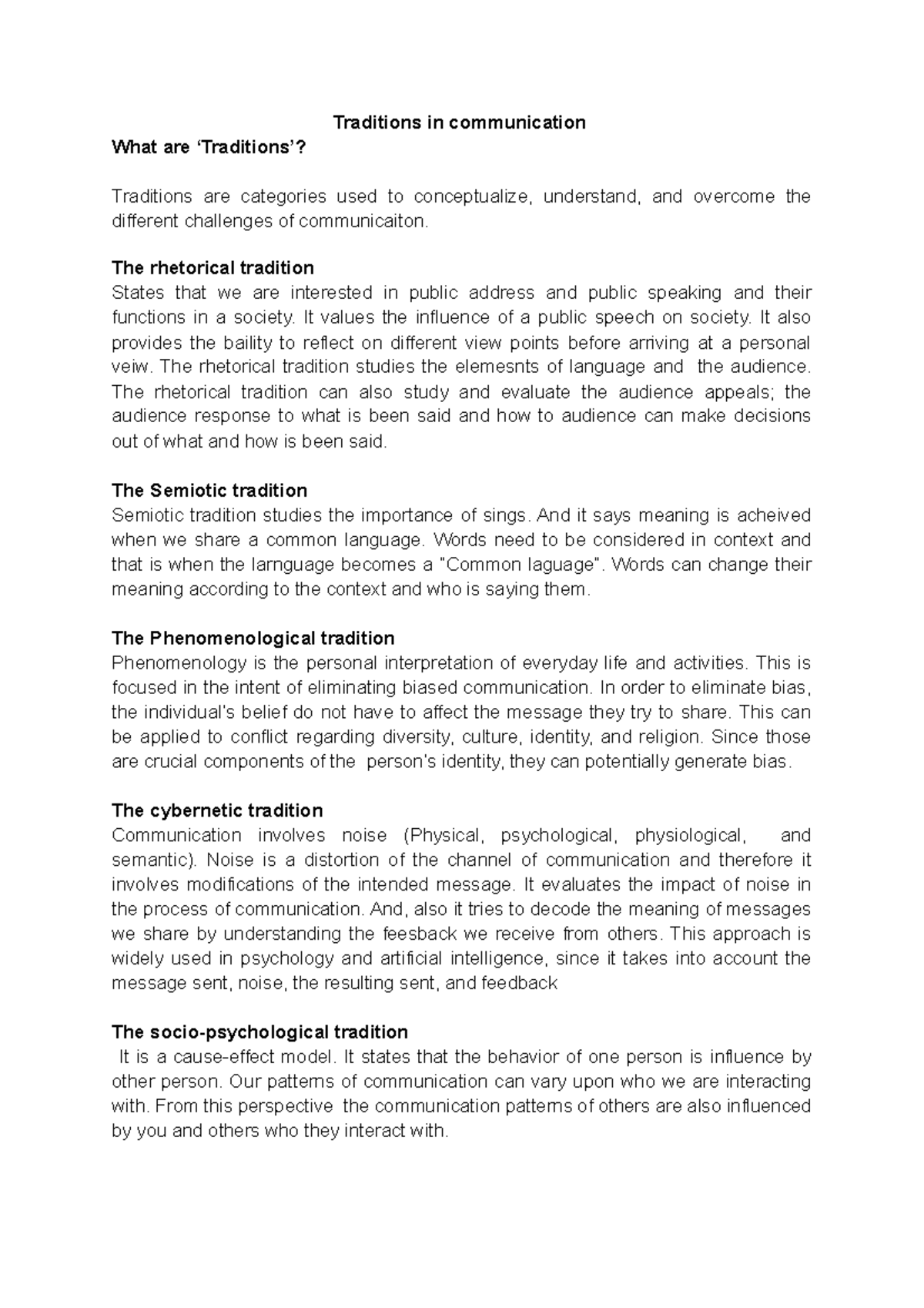 Traditions in communication

What are ‘Traditions’?

Traditions are categories used to conceptualize, understand, and overcome the different challenges of communicaiton.

The rhetorical tradition
States that we are interested in public address and public speaking and their functions in a society. It values the influence of a public speech on society. It also provides the baility to reflect on different view points before arriving at a personal veiw. The rhetorical tradition studies the elemesnts of language and the audience. The rhetorical tradition can also study and evaluate the audience appeals; the audience response to what is been said and how to audience can make decisions out of what and how is been said.

The Semiotic tradition
Semiotic tradition studies the importance of sings. And it says meaning is acheived when we share a common language. Words need to be considered in context and that is when the larnguage becomes a "Common laguage". Words can change their meaning according to the context and who is saying them.

The Phenomenological tradition
Phenomenology is the personal interpretation of everyday life and activities. This is focused in the intent of eliminating biased communication. In order to eliminate bias, the individual's belief do not have to affect the message they try to share. This can be applied to conflict regarding diversity, culture, identity, and religion. Since those are crucial components of the person's identity, they can potentially generate bias.

The cybernetic tradition
Communication involves noise (Physical, psychological, physiological, and semantic). Noise is a distortion of the channel of communication and therefore it involves modifications of the intended message. It evaluates the impact of noise in the process of communication. And, also it tries to decode the meaning of messages we share by understanding the feesback we receive from others. This approach is widely used in psychology and artificial intelligence, since it takes into account the message sent, noise, the resulting sent, and feedback

The socio-psychological tradition
It is a cause-effect model. It states that the behavior of one person is influence by other person. Our patterns of communication can vary upon who we are interacting with. From this perspective the communication patterns of others are also influenced by you and others who they interact with.